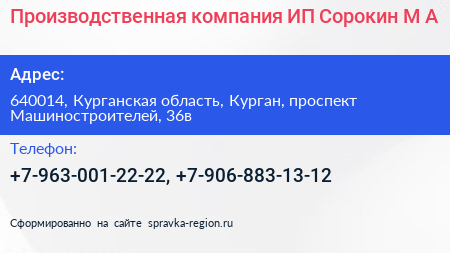 Производственная компания ИП Сорокин М А

Адрес:

640014, Курганская область, Курган, проспект Машиностроителей, 36в

Телефон:

+7-963-001-22-22, +7-906-883-13-12

Сформированно на сайте spravka-region.ru